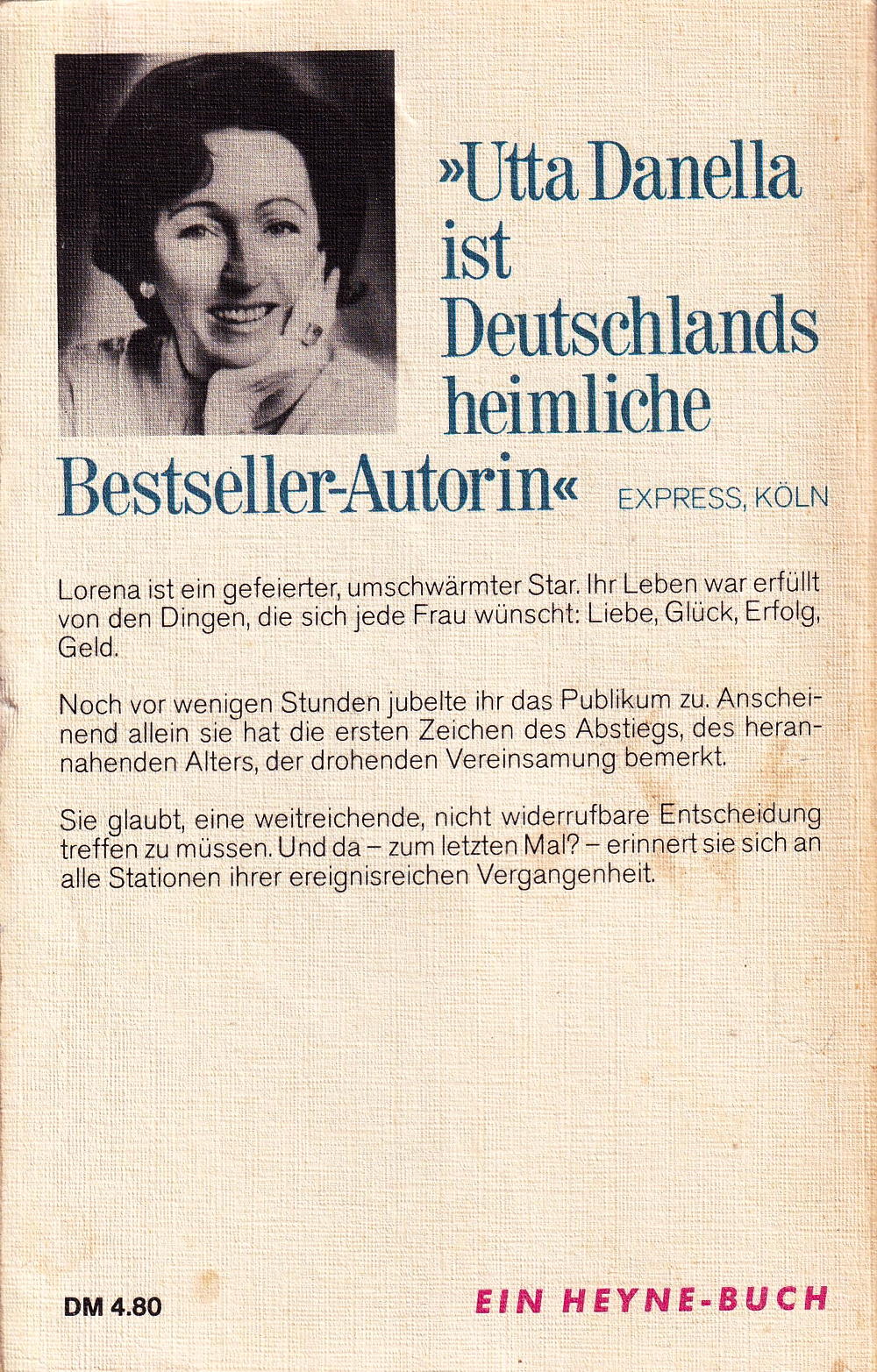 »Utta Danella ist Deutschlands heimliche Bestseller-Autorin« EXPRESS, KÖLN

Lorena ist ein gefeierter, umschwärmter Star. Ihr Leben war erfüllt von den Dingen, die sich jede Frau wünscht: Liebe, Glück, Erfolg, Geld.

Noch vor wenigen Stunden jubelte ihr das Publikum zu. Anscheinend allein sie hat die ersten Zeichen des Abstiegs, des herannahenden Alters, der drohenden Vereinsamung bemerkt.

Sie glaubt, eine weitreichende, nicht widerrufbare Entscheidung treffen zu müssen. Und da – zum letzten Mal? – erinnert sie sich an alle Stationen ihrer ereignisreichen Vergangenheit.

DM 4.80

EIN HEYNE-BUCH